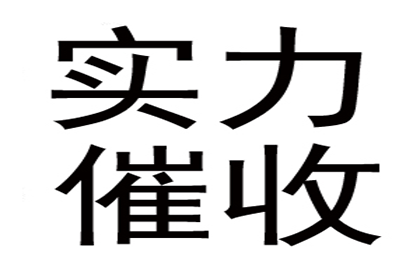 实力
催收